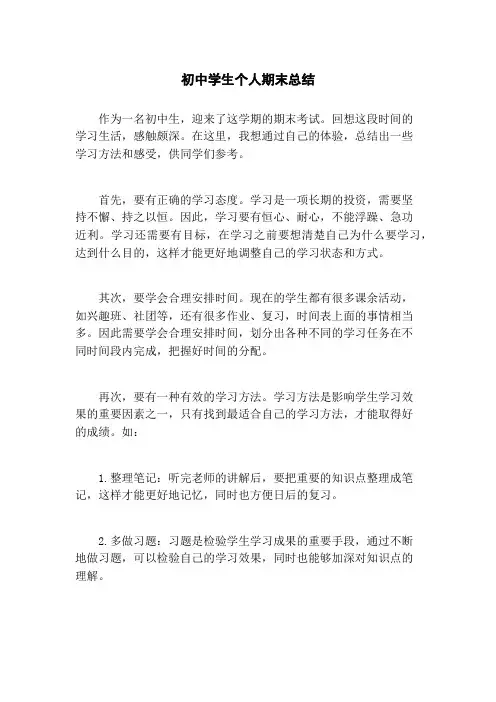 初中学生个人期末总结

作为一名初中生，迎来了这学期的期末考试。回想这段时间的学习生活，感触颇深。在这里，我想通过自己的体验，总结出一些学习方法和感受，供同学们参考。

首先，要有正确的学习态度。学习是一项长期的投资，需要坚持不懈、持之以恒。因此，学习要有恒心、耐心，不能浮躁、急功近利。学习还需要有目标，在学习之前要想清楚自己为什么要学习，达到什么目的，这样才能更好地调整自己的学习状态和方式。

其次，要学会合理安排时间。现在的学生都有很多课余活动，如兴趣班、社团等，还有很多作业、复习，时间表上面的事情相当多。因此需要学会合理安排时间，划分出各种不同的学习任务在不同时间段内完成，把握好时间的分配。

再次，要有一种有效的学习方法。学习方法是影响学生学习效果的重要因素之一，只有找到最适合自己的学习方法，才能取得好的成绩。如：

1. 整理笔记：听完老师的讲解后，要把重要的知识点整理成笔记，这样才能更好地记忆，同时也方便日后的复习。

2. 多做习题：习题是检验学生学习成果的重要手段，通过不断地做习题，可以检验自己的学习效果，同时也能够加深对知识点的理解。